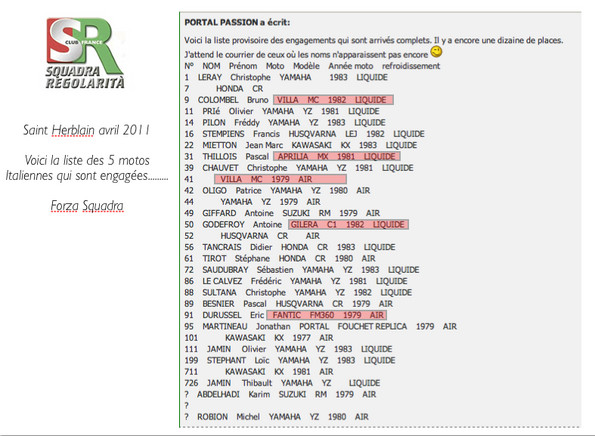 SR
CLUB FRANCE
SQUADRA
REGOLARITÀ

Saint Herblain avril 2011

Voici la liste des 5 motos Italiennes qui sont engagées.........

Forza Squadra

PORTAL PASSION a écrit:

Voici la liste provisoire des engagements qui sont arrivés complets. Il y a encore une dizaine de places.
J'attend le courrier de ceux où les noms n'apparaissent pas encore

N° NOM Prénom Moto Modèle Année moto refroidissement
1 LERAY Christophe YAMAHA 1983 LIQUIDE
7 HONDA CR
9 COLOMBEL Bruno VILLA MC 1982 LIQUIDE
11 PRIé Olivier YAMAHA YZ 1981 LIQUIDE
14 PILON Fréddy YAMAHA YZ 1983 LIQUIDE
16 STEMPIENS Francis HUSQVARNA LEJ 1982 LIQUIDE
22 MIETTON Jean Marc KAWASAKI KX 1983 LIQUIDE
31 THILLOIS Pascal APRILIA MX 1981 LIQUIDE
39 CHAUVET Christophe YAMAHA YZ 1981 LIQUIDE
41 VILLA MC 1979 AIR
42 OLIGO Patrice YAMAHA YZ 1980 AIR
44 YAMAHA YZ 1979 AIR
49 GIFFARD Antoine SUZUKI RM 1979 AIR
50 GODEFROY Antoine GILERA C1 1982 LIQUIDE
52 HUSQVARNA CR AIR
56 TANCRAIS Didier HONDA CR 1983 LIQUIDE
61 TIROT Stéphane HONDA CR 1980 AIR
72 SAUDUBRAY Sébastien YAMAHA YZ 1983 LIQUIDE
86 LE CALVEZ Frédéric YAMAHA YZ 1981 LIQUIDE
88 SULTANA Christophe YAMAHA YZ 1982 LIQUIDE
89 BESNIER Pascal HUSQVARNA CR 1979 AIR
91 DURUSSEL Eric FANTIC FM360 1979 AIR
95 MARTINEAU Jonathan PORTAL FOUCHET REPLICA 1979 AIR
101 KAWASAKI KX 1977 AIR
111 JAMIN Olivier YAMAHA YZ 1983 LIQUIDE
199 STEPHANT Loïc YAMAHA YZ 1983 LIQUIDE
711 KAWASAKI KX 1981 AIR
726 JAMIN Thibault YAMAHA YZ LIQUIDE
? ABDELHADI Karim SUZUKI RM 1979 AIR
?
? ROBION Michel YAMAHA YZ 1980 AIR